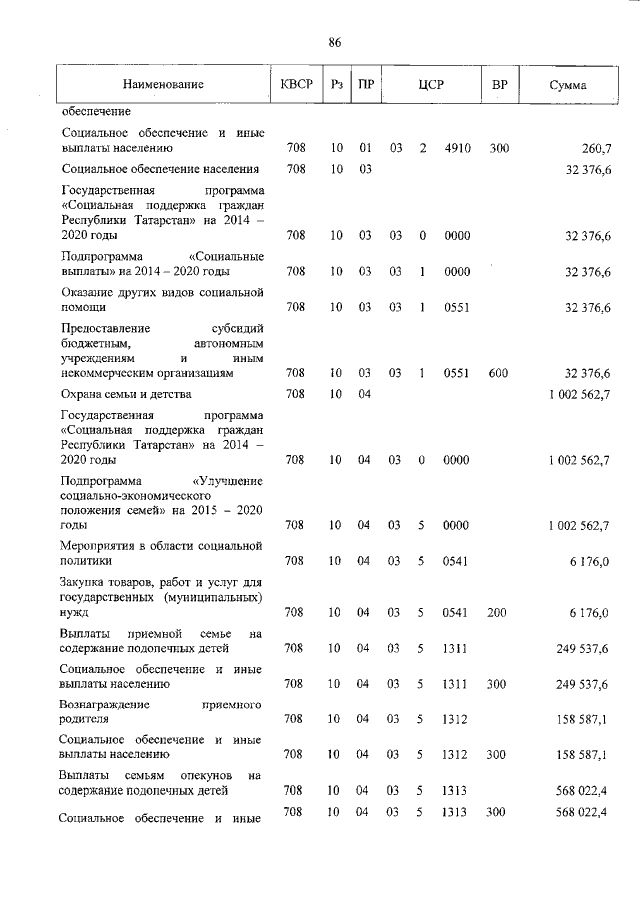 86

| Наименование | КВСР | Рз | ПР | ЦСР | | | ВР | Сумма |
|---|---|---|---|---|---|---|---|---|
| обеспечение | | | | | | | | |
| Социальное обеспечение и иные выплаты населению | 708 | 10 | 01 | 03 | 2 | 4910 | 300 | 260,7 |
| Социальное обеспечение населения | 708 | 10 | 03 | | | | | 32 376,6 |
| Государственная программа «Социальная поддержка граждан Республики Татарстан» на 2014 – 2020 годы | 708 | 10 | 03 | 03 | 0 | 0000 | | 32 376,6 |
| Подпрограмма «Социальные выплаты» на 2014 – 2020 годы | 708 | 10 | 03 | 03 | 1 | 0000 | | 32 376,6 |
| Оказание других видов социальной помощи | 708 | 10 | 03 | 03 | 1 | 0551 | | 32 376,6 |
| Предоставление субсидий бюджетным, автономным учреждениям и иным некоммерческим организациям | 708 | 10 | 03 | 03 | 1 | 0551 | 600 | 32 376,6 |
| Охрана семьи и детства | 708 | 10 | 04 | | | | | 1 002 562,7 |
| Государственная программа «Социальная поддержка граждан Республики Татарстан» на 2014 – 2020 годы | 708 | 10 | 04 | 03 | 0 | 0000 | | 1 002 562,7 |
| Подпрограмма «Улучшение социально-экономического положения семей» на 2015 – 2020 годы | 708 | 10 | 04 | 03 | 5 | 0000 | | 1 002 562,7 |
| Мероприятия в области социальной политики | 708 | 10 | 04 | 03 | 5 | 0541 | | 6 176,0 |
| Закупка товаров, работ и услуг для государственных (муниципальных) нужд | 708 | 10 | 04 | 03 | 5 | 0541 | 200 | 6 176,0 |
| Выплаты приемной семье на содержание подопечных детей | 708 | 10 | 04 | 03 | 5 | 1311 | | 249 537,6 |
| Социальное обеспечение и иные выплаты населению | 708 | 10 | 04 | 03 | 5 | 1311 | 300 | 249 537,6 |
| Вознаграждение приемного родителя | 708 | 10 | 04 | 03 | 5 | 1312 | | 158 587,1 |
| Социальное обеспечение и иные выплаты населению | 708 | 10 | 04 | 03 | 5 | 1312 | 300 | 158 587,1 |
| Выплаты семьям опекунов на содержание подопечных детей | 708 | 10 | 04 | 03 | 5 | 1313 | | 568 022,4 |
| Социальное обеспечение и иные | 708 | 10 | 04 | 03 | 5 | 1313 | 300 | 568 022,4 |